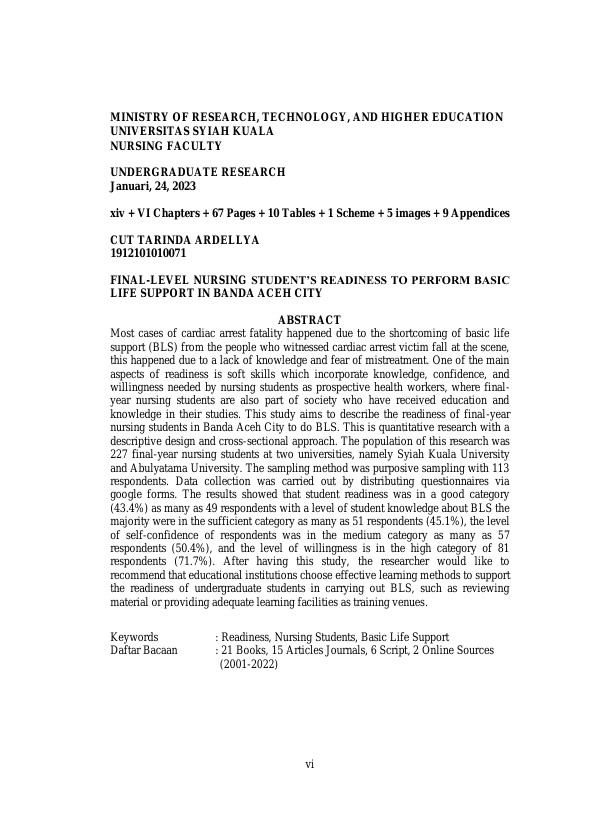 MINISTRY OF RESEARCH, TECHNOLOGY, AND HIGHER EDUCATION
UNIVERSITAS SYIAH KUALA
NURSING FACULTY

UNDERGRADUATE RESEARCH
Januari, 24, 2023

xiv + VI Chapters + 67 Pages + 10 Tables + 1 Scheme + 5 images + 9 Appendices

CUT TARINDA ARDELLYA
1912101010071

FINAL-LEVEL NURSING STUDENT'S READINESS TO PERFORM BASIC LIFE SUPPORT IN BANDA ACEH CITY

ABSTRACT

Most cases of cardiac arrest fatality happened due to the shortcoming of basic life support (BLS) from the people who witnessed cardiac arrest victim fall at the scene, this happened due to a lack of knowledge and fear of mistreatment. One of the main aspects of readiness is soft skills which incorporate knowledge, confidence, and willingness needed by nursing students as prospective health workers, where final-year nursing students are also part of society who have received education and knowledge in their studies. This study aims to describe the readiness of final-year nursing students in Banda Aceh City to do BLS. This is quantitative research with a descriptive design and cross-sectional approach. The population of this research was 227 final-year nursing students at two universities, namely Syiah Kuala University and Abulyatama University. The sampling method was purposive sampling with 113 respondents. Data collection was carried out by distributing questionnaires via google forms. The results showed that student readiness was in a good category (43.4%) as many as 49 respondents with a level of student knowledge about BLS the majority were in the sufficient category as many as 51 respondents (45.1%), the level of self-confidence of respondents was in the medium category as many as 57 respondents (50.4%), and the level of willingness is in the high category of 81 respondents (71.7%). After having this study, the researcher would like to recommend that educational institutions choose effective learning methods to support the readiness of undergraduate students in carrying out BLS, such as reviewing material or providing adequate learning facilities as training venues.

Keywords : Readiness, Nursing Students, Basic Life Support
Daftar Bacaan : 21 Books, 15 Articles Journals, 6 Script, 2 Online Sources (2001-2022)

vi